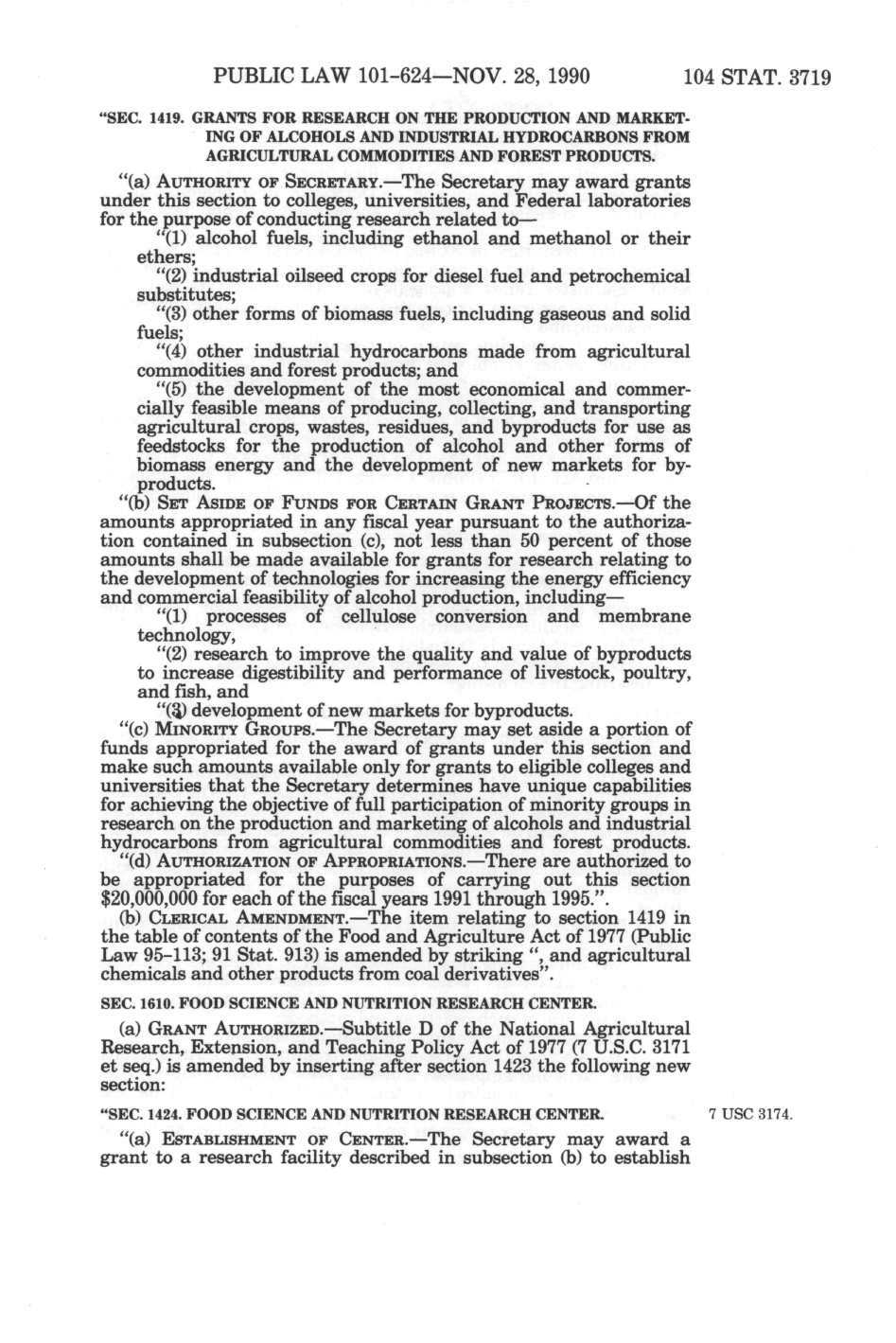 PUBLIC LAW 101-624—NOV. 28, 1990 104 STAT. 3719

"SEC. 1419. GRANTS FOR RESEARCH ON THE PRODUCTION AND MARKETING OF ALCOHOLS AND INDUSTRIAL HYDROCARBONS FROM AGRICULTURAL COMMODITIES AND FOREST PRODUCTS.

"(a) AUTHORITY OF SECRETARY.—The Secretary may award grants under this section to colleges, universities, and Federal laboratories for the purpose of conducting research related to—

"(1) alcohol fuels, including ethanol and methanol or their ethers;

"(2) industrial oilseed crops for diesel fuel and petrochemical substitutes;

"(3) other forms of biomass fuels, including gaseous and solid fuels;

"(4) other industrial hydrocarbons made from agricultural commodities and forest products; and

"(5) the development of the most economical and commercially feasible means of producing, collecting, and transporting agricultural crops, wastes, residues, and byproducts for use as feedstocks for the production of alcohol and other forms of biomass energy and the development of new markets for byproducts.

"(b) SET ASIDE OF FUNDS FOR CERTAIN GRANT PROJECTS.—Of the amounts appropriated in any fiscal year pursuant to the authorization contained in subsection (c), not less than 50 percent of those amounts shall be made available for grants for research relating to the development of technologies for increasing the energy efficiency and commercial feasibility of alcohol production, including—

"(1) processes of cellulose conversion and membrane technology,

"(2) research to improve the quality and value of byproducts to increase digestibility and performance of livestock, poultry, and fish, and

"(3) development of new markets for byproducts.

"(c) MINORITY GROUPS.—The Secretary may set aside a portion of funds appropriated for the award of grants under this section and make such amounts available only for grants to eligible colleges and universities that the Secretary determines have unique capabilities for achieving the objective of full participation of minority groups in research on the production and marketing of alcohols and industrial hydrocarbons from agricultural commodities and forest products.

"(d) AUTHORIZATION OF APPROPRIATIONS.—There are authorized to be appropriated for the purposes of carrying out this section $20,000,000 for each of the fiscal years 1991 through 1995.".

(b) CLERICAL AMENDMENT.—The item relating to section 1419 in the table of contents of the Food and Agriculture Act of 1977 (Public Law 95-113; 91 Stat. 913) is amended by striking ", and agricultural chemicals and other products from coal derivatives".

SEC. 1610. FOOD SCIENCE AND NUTRITION RESEARCH CENTER.

(a) GRANT AUTHORIZED.—Subtitle D of the National Agricultural Research, Extension, and Teaching Policy Act of 1977 (7 U.S.C. 3171 et seq.) is amended by inserting after section 1423 the following new section:

"SEC. 1424. FOOD SCIENCE AND NUTRITION RESEARCH CENTER.

7 USC 3174.

"(a) ESTABLISHMENT OF CENTER.—The Secretary may award a grant to a research facility described in subsection (b) to establish